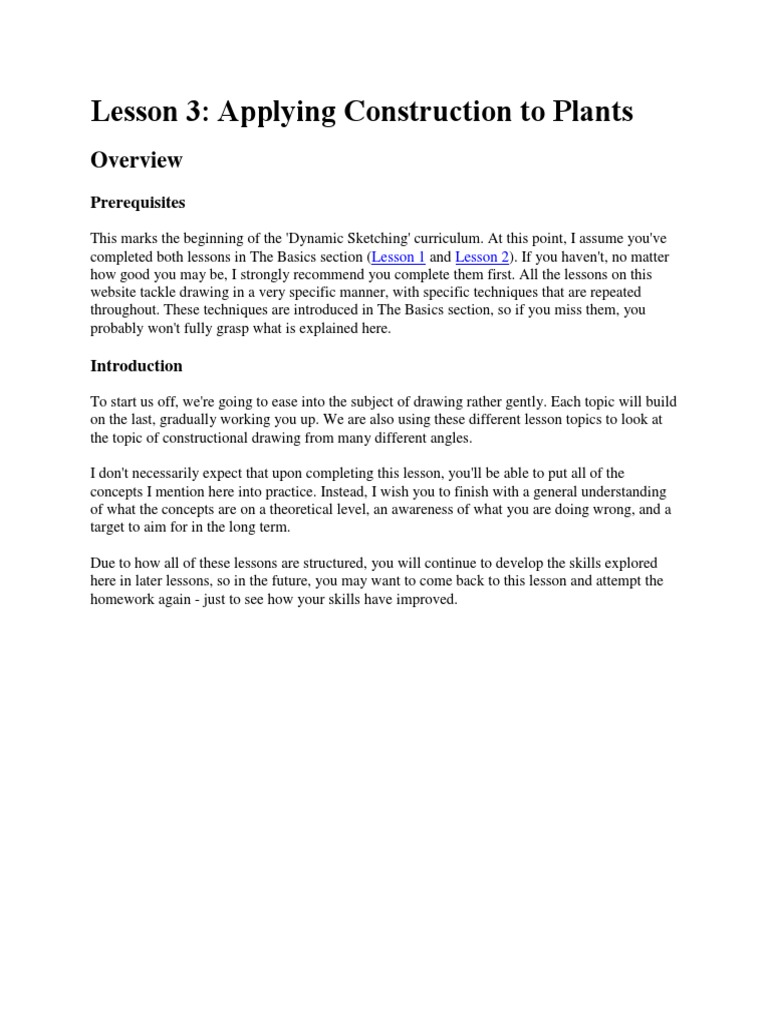 Lesson 3: Applying Construction to Plants

Overview

Prerequisites

This marks the beginning of the 'Dynamic Sketching' curriculum. At this point, I assume you've completed both lessons in The Basics section (Lesson 1 and Lesson 2). If you haven't, no matter how good you may be, I strongly recommend you complete them first. All the lessons on this website tackle drawing in a very specific manner, with specific techniques that are repeated throughout. These techniques are introduced in The Basics section, so if you miss them, you probably won't fully grasp what is explained here.

Introduction

To start us off, we're going to ease into the subject of drawing rather gently. Each topic will build on the last, gradually working you up. We are also using these different lesson topics to look at the topic of constructional drawing from many different angles.

I don't necessarily expect that upon completing this lesson, you'll be able to put all of the concepts I mention here into practice. Instead, I wish you to finish with a general understanding of what the concepts are on a theoretical level, an awareness of what you are doing wrong, and a target to aim for in the long term.

Due to how all of these lessons are structured, you will continue to develop the skills explored here in later lessons, so in the future, you may want to come back to this lesson and attempt the homework again - just to see how your skills have improved.